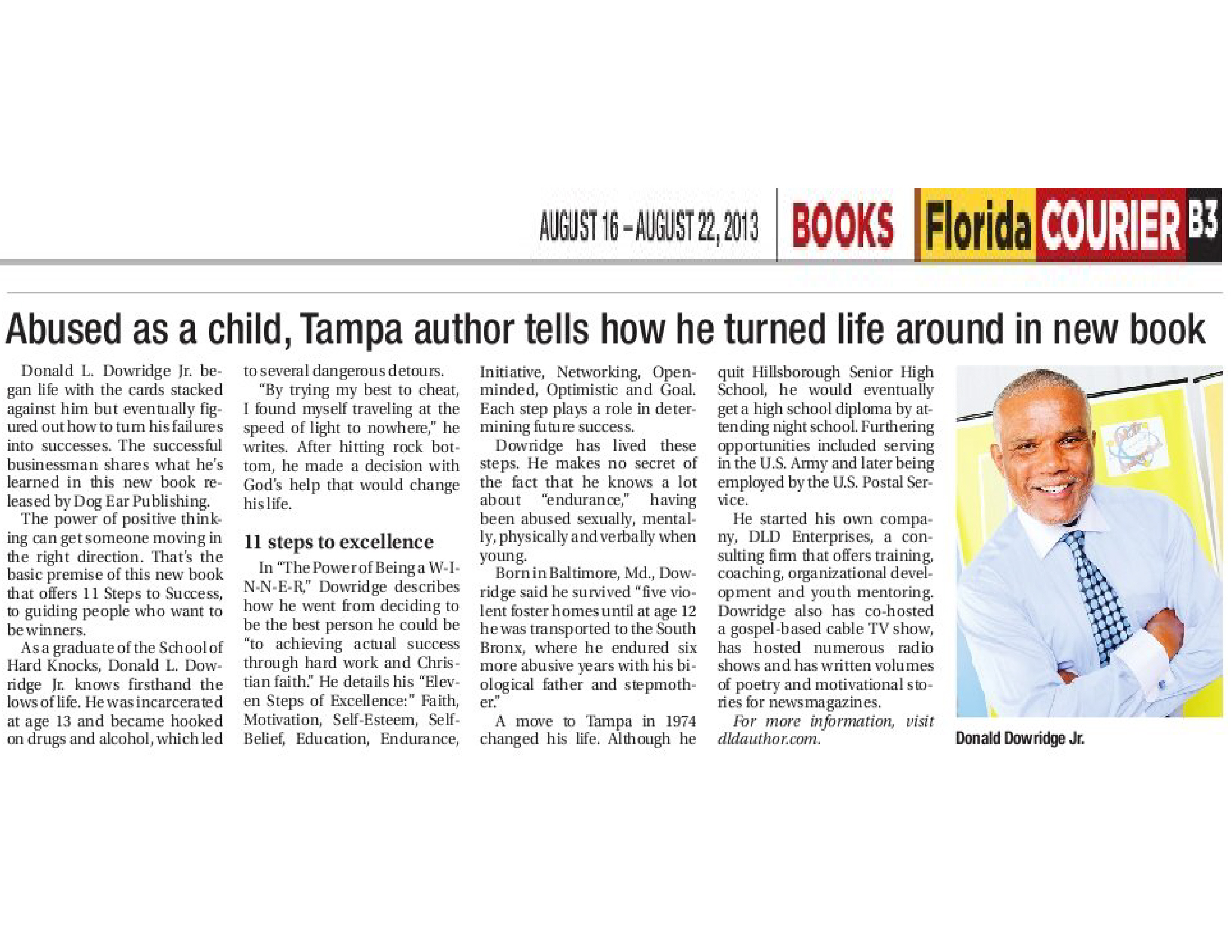 AUGUST 16 – AUGUST 22, 2013 BOOKS Florida COURIER B3

Abused as a child, Tampa author tells how he turned life around in new book

Donald L. Dowridge Jr. began life with the cards stacked against him but eventually figured out how to turn his failures into successes. The successful businessman shares what he's learned in this new book released by Dog Ear Publishing.

The power of positive thinking can get someone moving in the right direction. That's the basic premise of this new book that offers 11 Steps to Success, to guiding people who want to be winners.

As a graduate of the School of Hard Knocks, Donald L. Dowridge Jr. knows firsthand the lows of life. He was incarcerated at age 13 and became hooked on drugs and alcohol, which led to several dangerous detours.

"By trying my best to cheat, I found myself traveling at the speed of light to nowhere," he writes. After hitting rock bottom, he made a decision with God's help that would change his life.

11 steps to excellence

In "The Power of Being a W-I-N-N-E-R," Dowridge describes how he went from deciding to be the best person he could be "to achieving actual success through hard work and Christian faith." He details his "Eleven Steps of Excellence:" Faith, Motivation, Self-Esteem, Self-Belief, Education, Endurance, Initiative, Networking, Open-minded, Optimistic and Goal. Each step plays a role in determining future success.

Dowridge has lived these steps. He makes no secret of the fact that he knows a lot about "endurance," having been abused sexually, mentally, physically and verbally when young.

Born in Baltimore, Md., Dowridge said he survived "five violent foster homes until at age 12 he was transported to the South Bronx, where he endured six more abusive years with his biological father and stepmother."

A move to Tampa in 1974 changed his life. Although he quit Hillsborough Senior High School, he would eventually get a high school diploma by attending night school. Furthering opportunities included serving in the U.S. Army and later being employed by the U.S. Postal Service.

He started his own company, DLD Enterprises, a consulting firm that offers training, coaching, organizational development and youth mentoring. Dowridge also has co-hosted a gospel-based cable TV show, has hosted numerous radio shows and has written volumes of poetry and motivational stories for newsmagazines.

For more information, visit dldauthor.com.

Donald Dowridge Jr.